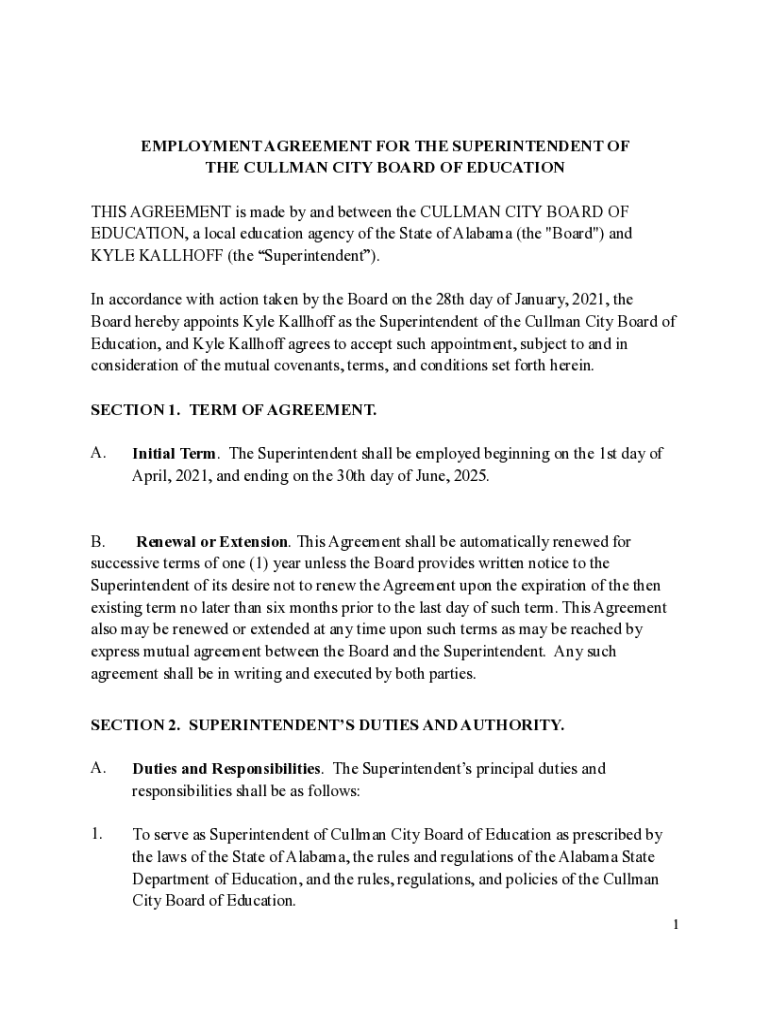 EMPLOYMENT AGREEMENT FOR THE SUPERINTENDENT OF THE CULLMAN CITY BOARD OF EDUCATION

THIS AGREEMENT is made by and between the CULLMAN CITY BOARD OF EDUCATION, a local education agency of the State of Alabama (the "Board") and KYLE KALLHOFF (the “Superintendent”).

In accordance with action taken by the Board on the 28th day of January, 2021, the Board hereby appoints Kyle Kallhoff as the Superintendent of the Cullman City Board of Education, and Kyle Kallhoff agrees to accept such appointment, subject to and in consideration of the mutual covenants, terms, and conditions set forth herein.

SECTION 1. TERM OF AGREEMENT.

A. Initial Term. The Superintendent shall be employed beginning on the 1st day of April, 2021, and ending on the 30th day of June, 2025.

B. Renewal or Extension. This Agreement shall be automatically renewed for successive terms of one (1) year unless the Board provides written notice to the Superintendent of its desire not to renew the Agreement upon the expiration of the then existing term no later than six months prior to the last day of such term. This Agreement also may be renewed or extended at any time upon such terms as may be reached by express mutual agreement between the Board and the Superintendent. Any such agreement shall be in writing and executed by both parties.

SECTION 2. SUPERINTENDENT’S DUTIES AND AUTHORITY.

A. Duties and Responsibilities. The Superintendent’s principal duties and responsibilities shall be as follows:

1. To serve as Superintendent of Cullman City Board of Education as prescribed by the laws of the State of Alabama, the rules and regulations of the Alabama State Department of Education, and the rules, regulations, and policies of the Cullman City Board of Education.

1